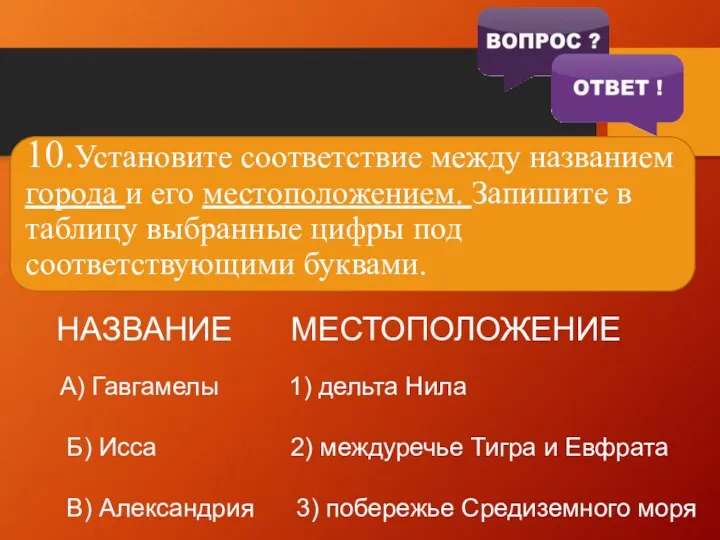 ВОПРОС ?

ОТВЕТ !

10.Установите соответствие между названием города и его местоположением. Запишите в таблицу выбранные цифры под соответствующими буквами.

НАЗВАНИЕ

А) Гавгамелы

Б) Исса

В) Александрия

МЕСТОПОЛОЖЕНИЕ

1) дельта Нила

2) междуречье Тигра и Евфрата

3) побережье Средиземного моря